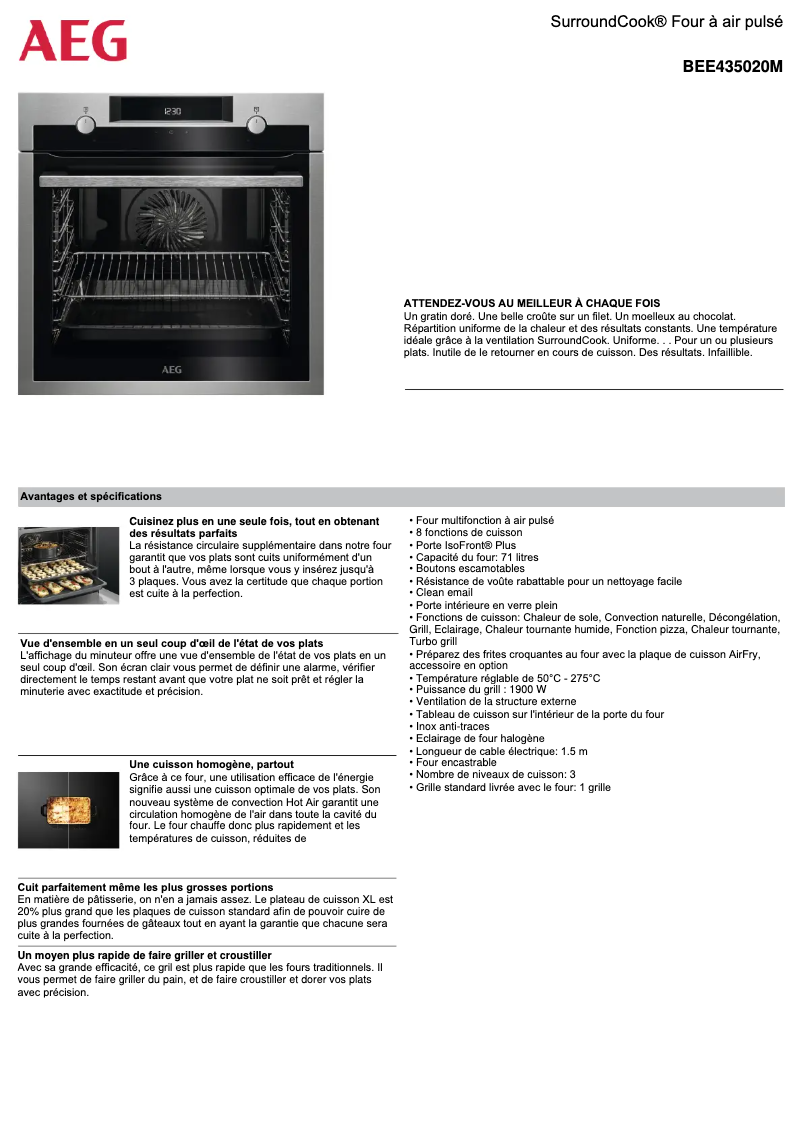 AEG

SurroundCook® Four à air pulsé

BEE435020M

12:30

AEG

ATTENDEZ-VOUS AU MEILLEUR À CHAQUE FOIS
Un gratin doré. Une belle croûte sur un filet. Un moelleux au chocolat. Répartition uniforme de la chaleur et des résultats constants. Une température idéale grâce à la ventilation SurroundCook. Uniforme. . . Pour un ou plusieurs plats. Inutile de le retourner en cours de cuisson. Des résultats. Infaillible.

Avantages et spécifications

Cuisinez plus en une seule fois, tout en obtenant des résultats parfaits
La résistance circulaire supplémentaire dans notre four garantit que vos plats sont cuits uniformément d'un bout à l'autre, même lorsque vous y insérez jusqu'à 3 plaques. Vous avez la certitude que chaque portion est cuite à la perfection.

Vue d'ensemble en un seul coup d'œil de l'état de vos plats
L'affichage du minuteur offre une vue d'ensemble de l'état de vos plats en un seul coup d'œil. Son écran clair vous permet de définir une alarme, vérifier directement le temps restant avant que votre plat ne soit prêt et régler la minuterie avec exactitude et précision.

Une cuisson homogène, partout
Grâce à ce four, une utilisation efficace de l'énergie signifie aussi une cuisson optimale de vos plats. Son nouveau système de convection Hot Air garantit une circulation homogène de l'air dans toute la cavité du four. Le four chauffe donc plus rapidement et les températures de cuisson, réduites de

Cuit parfaitement même les plus grosses portions
En matière de pâtisserie, on n'en a jamais assez. Le plateau de cuisson XL est 20% plus grand que les plaques de cuisson standard afin de pouvoir cuire de plus grandes fournées de gâteaux tout en ayant la garantie que chacune sera cuite à la perfection.

Un moyen plus rapide de faire griller et croustiller
Avec sa grande efficacité, ce gril est plus rapide que les fours traditionnels. Il vous permet de faire griller du pain, et de faire croustiller et dorer vos plats avec précision.

• Four multifonction à air pulsé
• 8 fonctions de cuisson
• Porte IsoFront® Plus
• Capacité du four: 71 litres
• Boutons escamotables
• Résistance de voûte rabattable pour un nettoyage facile
• Clean email
• Porte intérieure en verre plein
• Fonctions de cuisson: Chaleur de sole, Convection naturelle, Décongélation, Grill, Eclairage, Chaleur tournante humide, Fonction pizza, Chaleur tournante, Turbo grill
• Préparez des frites croquantes au four avec la plaque de cuisson AirFry, accessoire en option
• Température réglable de 50°C - 275°C
• Puissance du grill : 1900 W
• Ventilation de la structure externe
• Tableau de cuisson sur l'intérieur de la porte du four
• Inox anti-traces
• Eclairage de four halogène
• Longueur de cable électrique: 1.5 m
• Four encastrable
• Nombre de niveaux de cuisson: 3
• Grille standard livrée avec le four: 1 grille